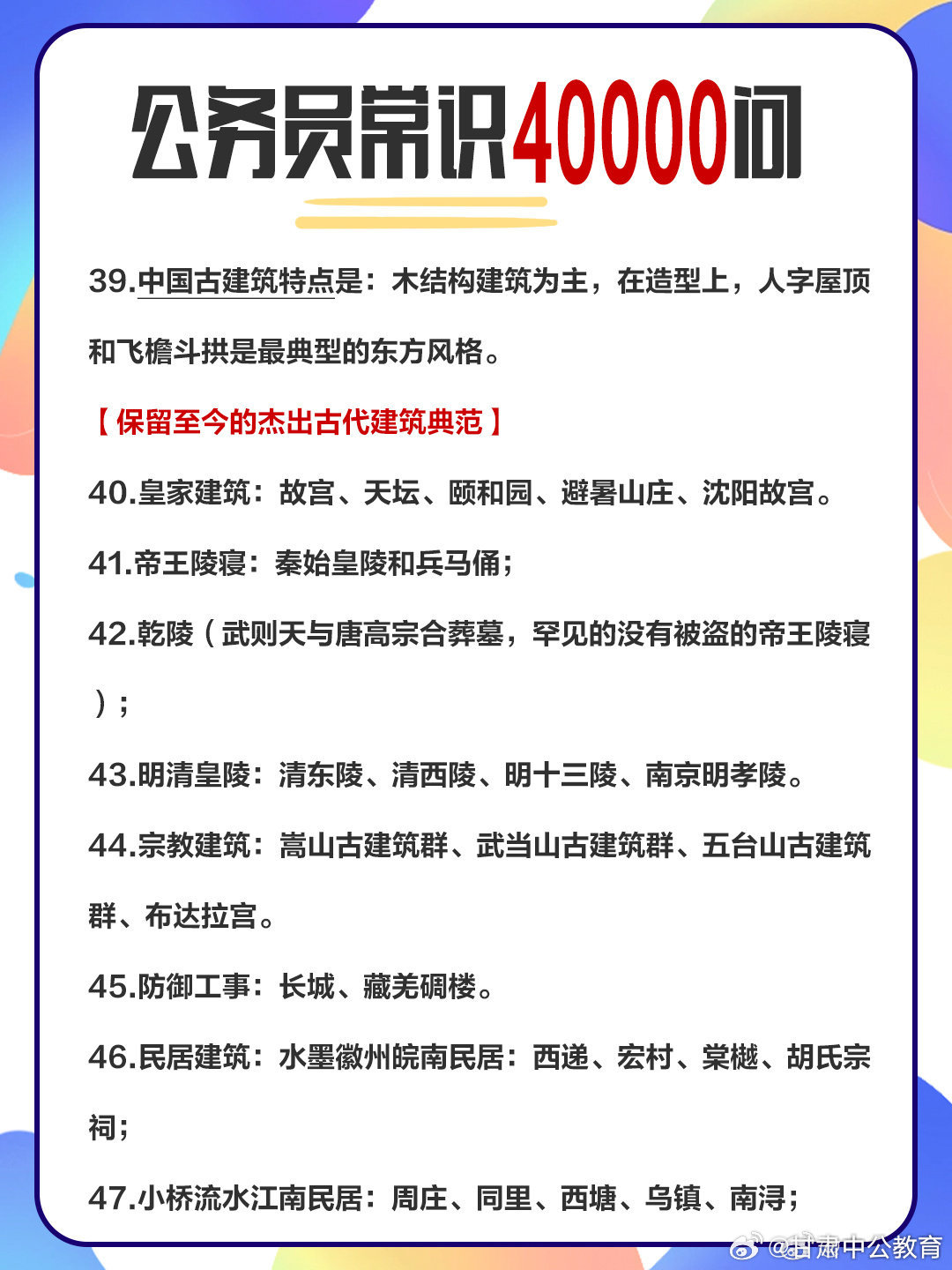 公务员常识40000问

39.中国古建筑特点是：木结构建筑为主，在造型上，人字屋顶和飞檐斗拱是最典型的东方风格。

【保留至今的杰出古代建筑典范】

40.皇家建筑：故宫、天坛、颐和园、避暑山庄、沈阳故宫。

41.帝王陵寝：秦始皇陵和兵马俑；

42.乾陵（武则天与唐高宗合葬墓，罕见的没有被盗的帝王陵寝）；

43.明清皇陵：清东陵、清西陵、明十三陵、南京明孝陵。

44.宗教建筑：嵩山古建筑群、武当山古建筑群、五台山古建筑群、布达拉宫。

45.防御工事：长城、藏羌碉楼。

46.民居建筑：水墨徽州皖南民居：西递、宏村、棠樾、胡氏宗祠；

47.小桥流水江南民居：周庄、同里、西塘、乌镇、南浔；

@甘肃中公教育